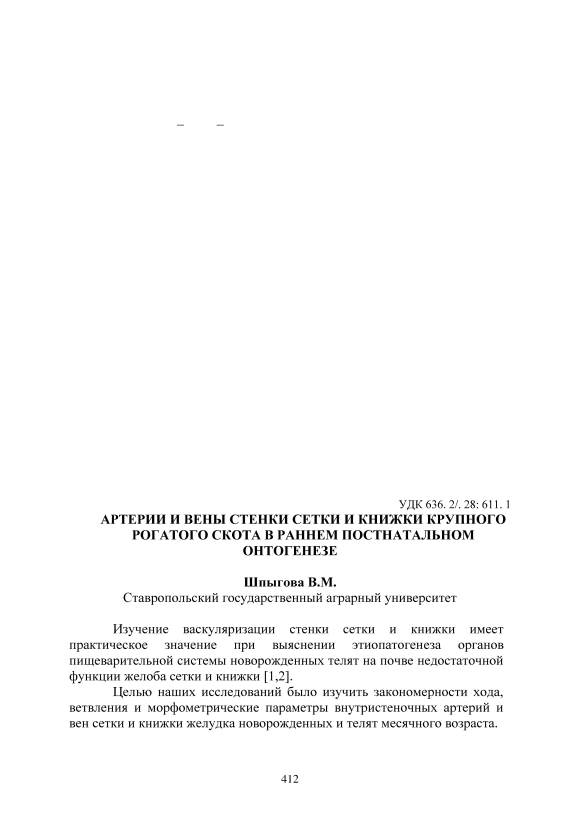 – –

УДК 636. 2/. 28: 611. 1

АРТЕРИИ И ВЕНЫ СТЕНКИ СЕТКИ И КНИЖКИ КРУПНОГО РОГАТОГО СКОТА В РАННЕМ ПОСТНАТАЛЬНОМ ОНТОГЕНЕЗЕ

Шпыгова В.М.
Ставропольский государственный аграрный университет

Изучение васкуляризации стенки сетки и книжки имеет практическое значение при выяснении этиопатогенеза органов пищеварительной системы новорожденных телят на почве недостаточной функции желоба сетки и книжки [1,2].

Целью наших исследований было изучить закономерности хода, ветвления и морфометрические параметры внутристеночных артерий и вен сетки и книжки желудка новорожденных и телят месячного возраста.

412